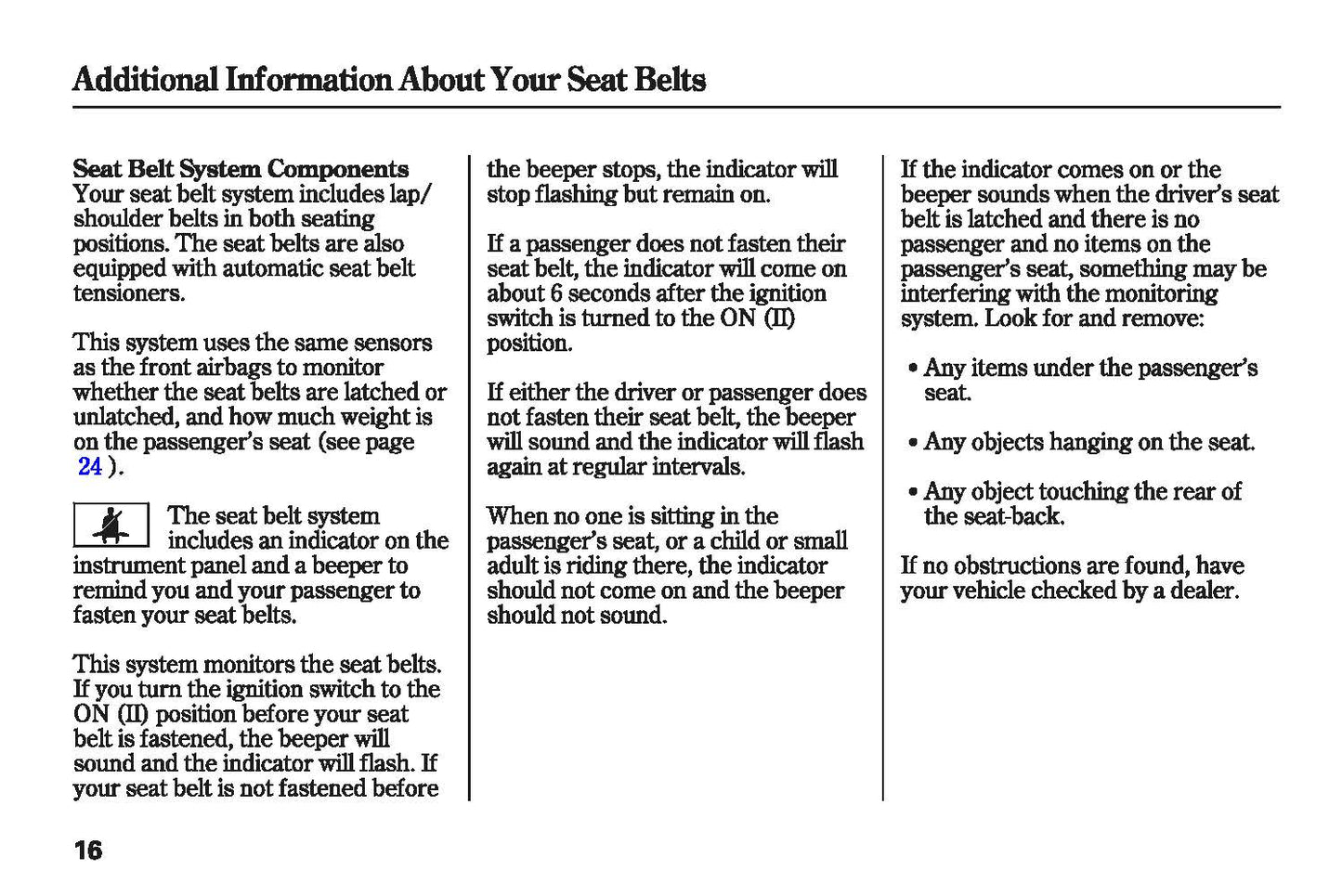 Additional Information About Your Seat Belts

Seat Belt System Components
Your seat belt system includes lap/shoulder belts in both seating positions. The seat belts are also equipped with automatic seat belt tensioners.

This system uses the same sensors as the front airbags to monitor whether the seat belts are latched or unlatched, and how much weight is on the passenger's seat (see page 24 ).

The seat belt system includes an indicator on the instrument panel and a beeper to remind you and your passenger to fasten your seat belts.

This system monitors the seat belts. If you turn the ignition switch to the ON (II) position before your seat belt is fastened, the beeper will sound and the indicator will flash. If your seat belt is not fastened before the beeper stops, the indicator will stop flashing but remain on.

If a passenger does not fasten their seat belt, the indicator will come on about 6 seconds after the ignition switch is turned to the ON (II) position.

If either the driver or passenger does not fasten their seat belt, the beeper will sound and the indicator will flash again at regular intervals.

When no one is sitting in the passenger's seat, or a child or small adult is riding there, the indicator should not come on and the beeper should not sound.

If the indicator comes on or the beeper sounds when the driver's seat belt is latched and there is no passenger and no items on the passenger's seat, something may be interfering with the monitoring system. Look for and remove:

• Any items under the passenger's seat.

• Any objects hanging on the seat.

• Any object touching the rear of the seat-back.

If no obstructions are found, have your vehicle checked by a dealer.

16